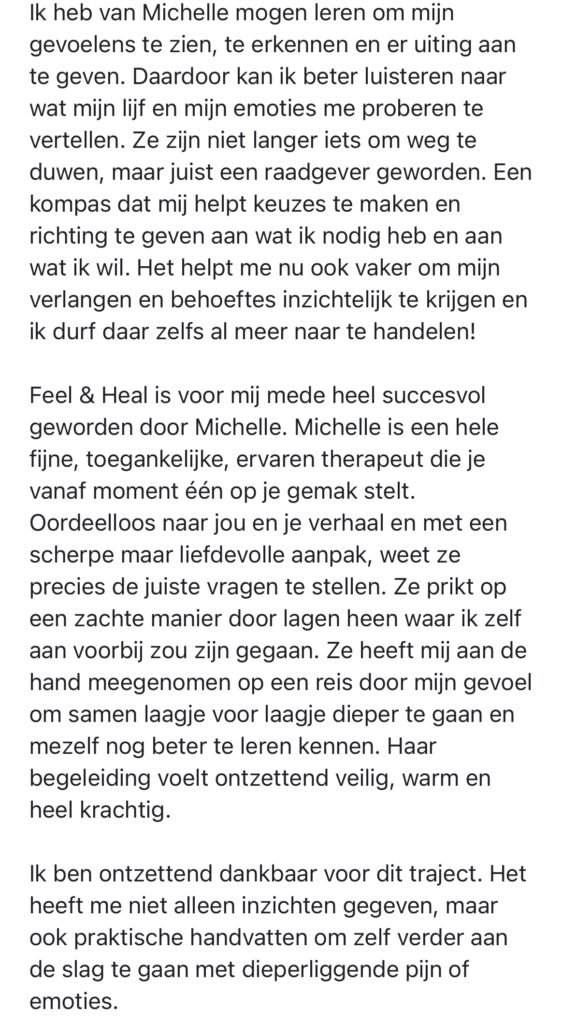 Ik heb van Michelle mogen leren om mijn gevoelens te zien, te erkennen en er uiting aan te geven. Daardoor kan ik beter luisteren naar wat mijn lijf en mijn emoties me proberen te vertellen. Ze zijn niet langer iets om weg te duwen, maar juist een raadgever geworden. Een kompas dat mij helpt keuzes te maken en richting te geven aan wat ik nodig heb en aan wat ik wil. Het helpt me nu ook vaker om mijn verlangen en behoeftes inzichtelijk te krijgen en ik durf daar zelfs al meer naar te handelen!

Feel & Heal is voor mij mede heel succesvol geworden door Michelle. Michelle is een hele fijne, toegankelijke, ervaren therapeut die je vanaf moment één op je gemak stelt. Oordeelloos naar jou en je verhaal en met een scherpe maar liefdevolle aanpak, weet ze precies de juiste vragen te stellen. Ze prikt op een zachte manier door lagen heen waar ik zelf aan voorbij zou zijn gegaan. Ze heeft mij aan de hand meegenomen op een reis door mijn gevoel om samen laagje voor laagje dieper te gaan en mezelf nog beter te leren kennen. Haar begeleiding voelt ontzettend veilig, warm en heel krachtig.

Ik ben ontzettend dankbaar voor dit traject. Het heeft me niet alleen inzichten gegeven, maar ook praktische handvatten om zelf verder aan de slag te gaan met dieperliggende pijn of emoties.